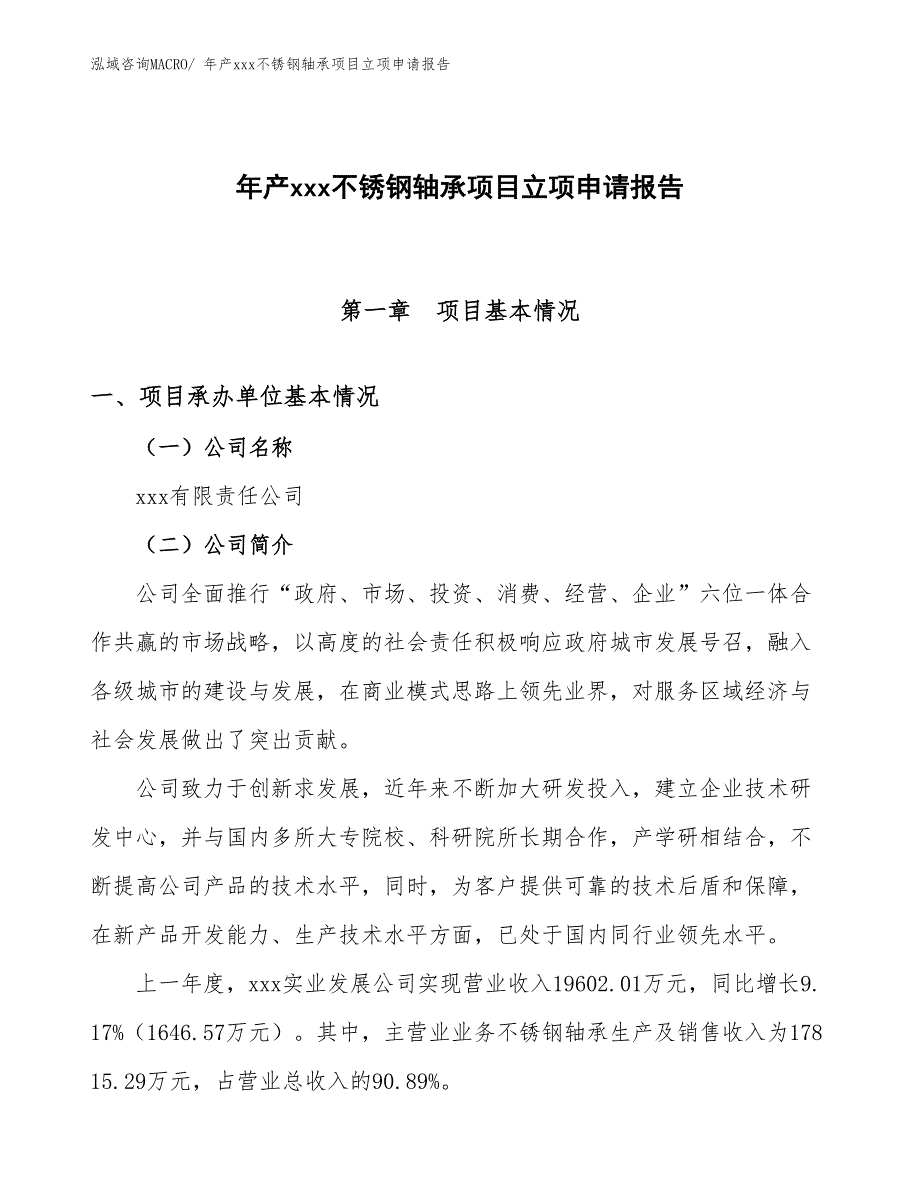 泓域咨询MACRO/ 年产xxx不锈钢轴承项目立项申请报告

年产xxx不锈钢轴承项目立项申请报告

第一章　项目基本情况

一、项目承办单位基本情况

（一）公司名称

xxx有限责任公司

（二）公司简介

公司全面推行“政府、市场、投资、消费、经营、企业”六位一体合作共赢的市场战略，以高度的社会责任积极响应政府城市发展号召，融入各级城市的建设与发展，在商业模式思路上领先业界，对服务区域经济与社会发展做出了突出贡献。

公司致力于创新求发展，近年来不断加大研发投入，建立企业技术研发中心，并与国内多所大专院校、科研院所长期合作，产学研相结合，不断提高公司产品的技术水平，同时，为客户提供可靠的技术后盾和保障，在新产品开发能力、生产技术水平方面，已处于国内同行业领先水平。

上一年度，xxx实业发展公司实现营业收入19602.01万元，同比增长9.17%（1646.57万元）。其中，主营业业务不锈钢轴承生产及销售收入为17815.29万元，占营业总收入的90.89%。